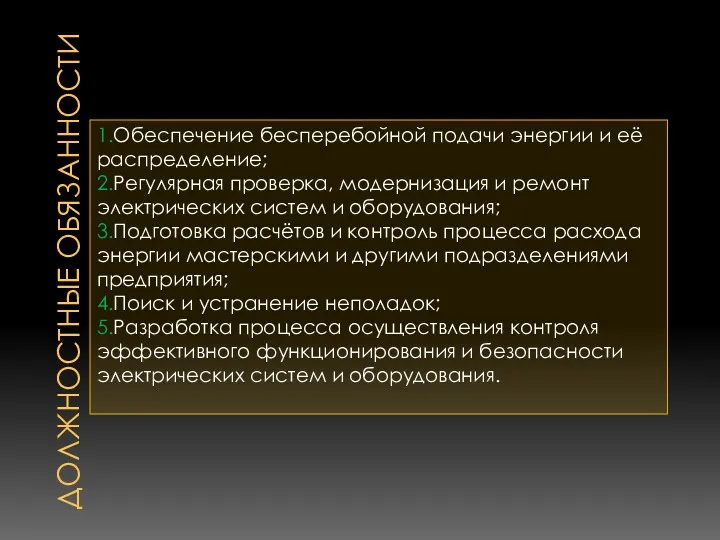 ДОЛЖНОСТНЫЕ ОБЯЗАННОСТИ

1.Обеспечение бесперебойной подачи энергии и её распределение;
2.Регулярная проверка, модернизация и ремонт электрических систем и оборудования;
3.Подготовка расчётов и контроль процесса расхода энергии мастерскими и другими подразделениями предприятия;
4.Поиск и устранение неполадок;
5.Разработка процесса осуществления контроля эффективного функционирования и безопасности электрических систем и оборудования.